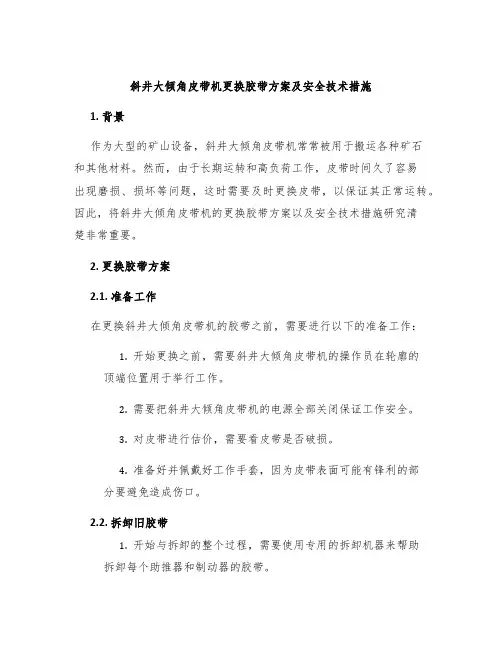 斜井大倾角皮带机更换胶带方案及安全技术措施

1. 背景

作为大型的矿山设备，斜井大倾角皮带机常常被用于搬运各种矿石和其他材料。然而，由于长期运转和高负荷工作，皮带时间久了容易出现磨损、损坏等问题，这时需要及时更换皮带，以保证其正常运转。因此，将斜井大倾角皮带机的更换胶带方案以及安全技术措施研究清楚非常重要。

2. 更换胶带方案

2.1. 准备工作

在更换斜井大倾角皮带机的胶带之前，需要进行以下的准备工作：

1. 开始更换之前，需要斜井大倾角皮带机的操作员在轮廓的顶端位置用于举行工作。

2. 需要把斜井大倾角皮带机的电源全部关闭保证工作安全。

3. 对皮带进行估价，需要看皮带是否破损。

4. 准备好并佩戴好工作手套，因为皮带表面可能有锋利的部分要避免造成伤口。

2.2. 拆卸旧胶带

1. 开始与拆卸的整个过程，需要使用专用的拆卸机器来帮助拆卸每个助推器和制动器的胶带。